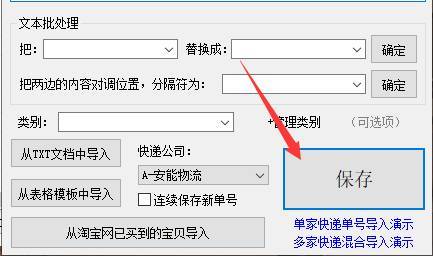 文本批处理

把：

替换成：

确定

把两边的内容对调位置，分隔符为：

确定

类别：

+管理类别

（可选项）

从TXT文档中导入

快递公司：

A-安能物流

保存

从表格模板中导入

连续保存新单号

从淘宝网已买到的宝贝导入

单家快递单号导入演示

多家快递混合导入演示